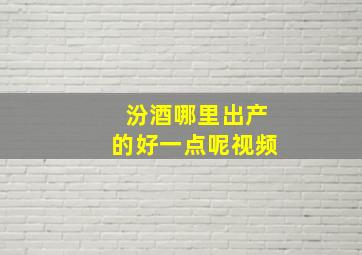 汾酒哪里出产
的好一点呢视频